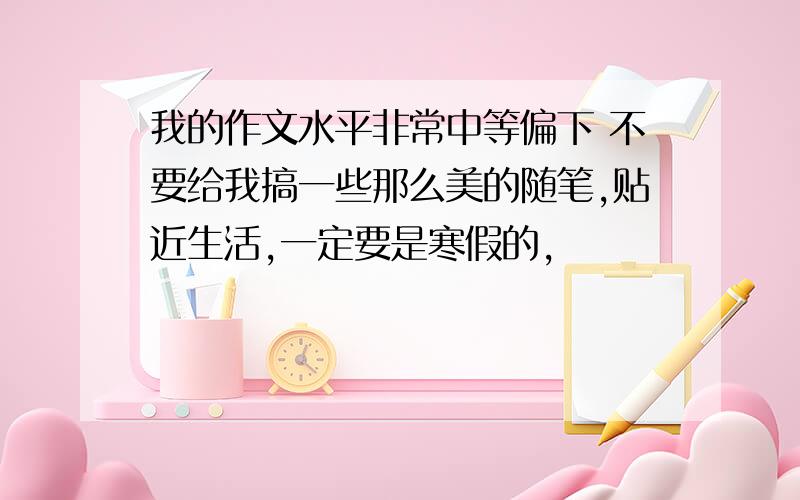 我的作文水平非常中等偏下 不要给我搞一些那么美的随笔,贴近生活,一定要是寒假的,